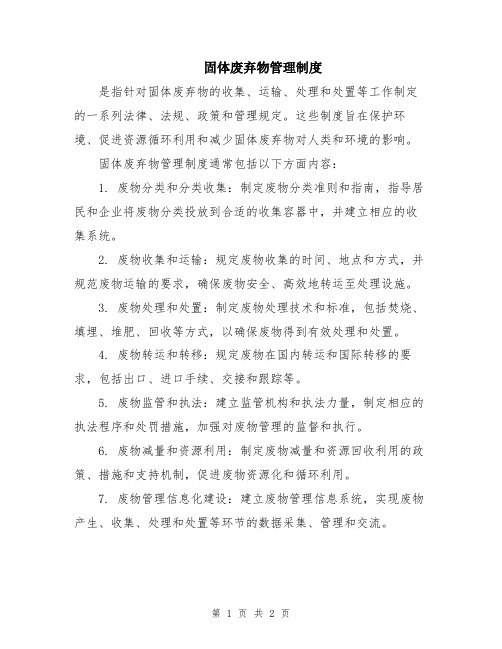 固体废弃物管理制度

是指针对固体废弃物的收集、运输、处理和处置等工作制定的一系列法律、法规、政策和管理规定。这些制度旨在保护环境、促进资源循环利用和减少固体废弃物对人类和环境的影响。

固体废弃物管理制度通常包括以下方面内容：

1. 废物分类和分类收集：制定废物分类准则和指南，指导居民和企业将废物分类投放到合适的收集容器中，并建立相应的收集系统。

2. 废物收集和运输：规定废物收集的时间、地点和方式，并规范废物运输的要求，确保废物安全、高效地转运至处理设施。

3. 废物处理和处置：制定废物处理技术和标准，包括焚烧、填埋、堆肥、回收等方式，以确保废物得到有效处理和处置。

4. 废物转运和转移：规定废物在国内转运和国际转移的要求，包括出口、进口手续、交接和跟踪等。

5. 废物监管和执法：建立监管机构和执法力量，制定相应的执法程序和处罚措施，加强对废物管理的监督和执行。

6. 废物减量和资源利用：制定废物减量和资源回收利用的政策、措施和支持机制，促进废物资源化和循环利用。

7. 废物管理信息化建设：建立废物管理信息系统，实现废物产生、收集、处理和处置等环节的数据采集、管理和交流。

第 1 页 共 2 页